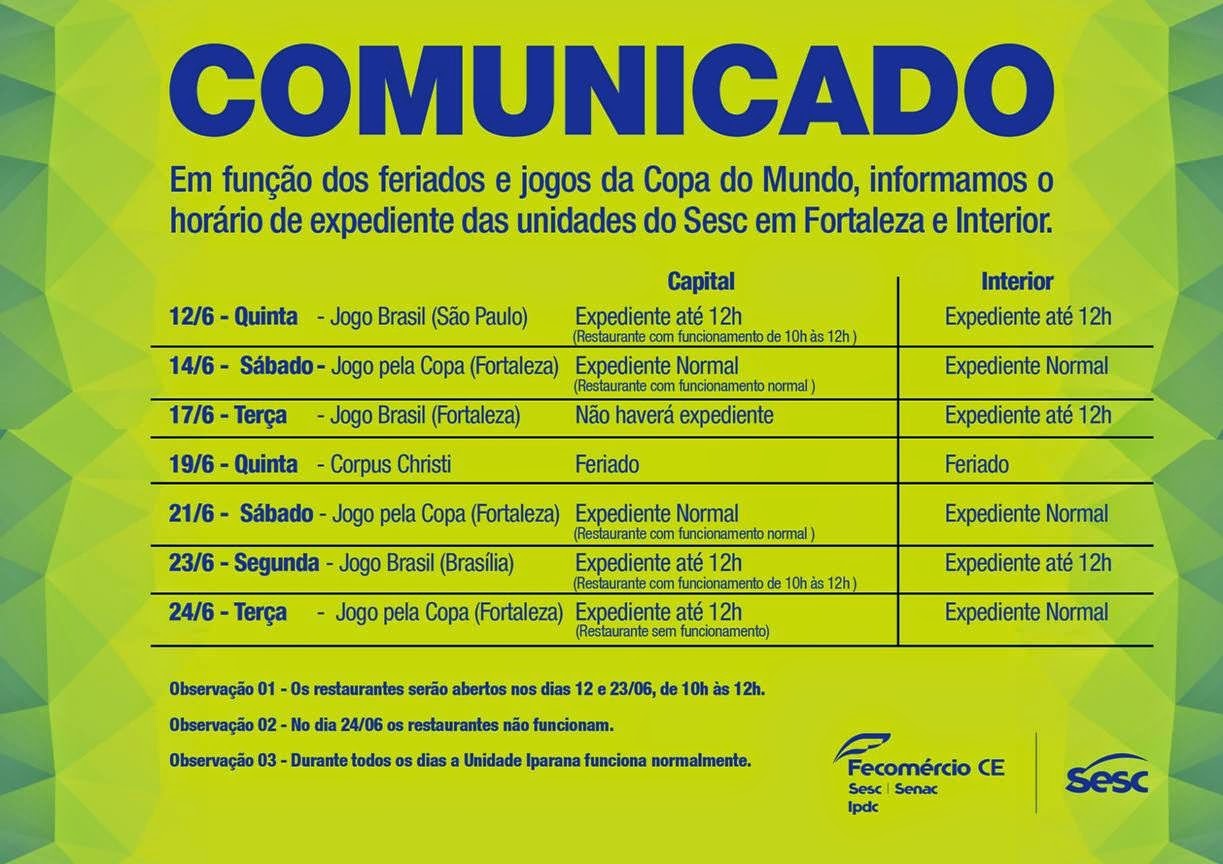 COMUNICADO

Em função dos feriados e jogos da Copa do Mundo, informamos o horário de expediente das unidades do Sesc em Fortaleza e Interior.

| | Capital | Interior |
|---|---|---|
| 12/6 - Quinta - Jogo Brasil (São Paulo) | Expediente até 12h (Restaurante com funcionamento de 10h às 12h ) | Expediente até 12h |
| 14/6 - Sábado - Jogo pela Copa (Fortaleza) | Expediente Normal (Restaurante com funcionamento normal ) | Expediente Normal |
| 17/6 - Terça - Jogo Brasil (Fortaleza) | Não haverá expediente | Expediente até 12h |
| 19/6 - Quinta - Corpus Christi | Feriado | Feriado |
| 21/6 - Sábado - Jogo pela Copa (Fortaleza) | Expediente Normal (Restaurante com funcionamento normal ) | Expediente Normal |
| 23/6 - Segunda - Jogo Brasil (Brasília) | Expediente até 12h (Restaurante com funcionamento de 10h às 12h ) | Expediente até 12h |
| 24/6 - Terça - Jogo pela Copa (Fortaleza) | Expediente até 12h (Restaurante sem funcionamento) | Expediente Normal |

Observação 01 - Os restaurantes serão abertos nos dias 12 e 23/06, de 10h às 12h.

Observação 02 - No dia 24/06 os restaurantes não funcionam.

Observação 03 - Durante todos os dias a Unidade Iparana funciona normalmente.

Fecomércio CE
Sesc | Senac
Ipdc

Sesc